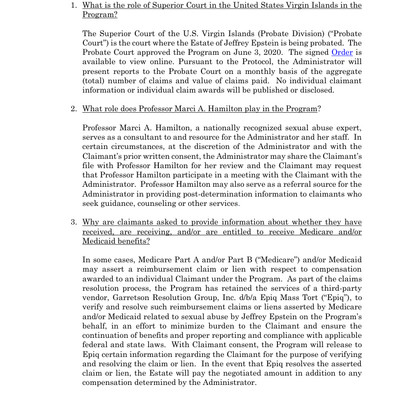 1. What is the role of Superior Court in the United States Virgin Islands in the Program?

The Superior Court of the U.S. Virgin Islands (Probate Division) ("Probate Court") is the court where the Estate of Jeffrey Epstein is being probated. The Probate Court approved the Program on June 3, 2020. The signed Order is available to view online. Pursuant to the Protocol, the Administrator will present reports to the Probate Court on a monthly basis of the aggregate (total) number of claims and value of claims paid. No individual claimant information or individual claim awards will be published or disclosed.

2. What role does Professor Marci A. Hamilton play in the Program?

Professor Marci A. Hamilton, a nationally recognized sexual abuse expert, serves as a consultant to and resource for the Administrator and her staff. In certain circumstances, at the discretion of the Administrator and with the Claimant's prior written consent, the Administrator may share the Claimant's file with Professor Hamilton for her review and the Claimant may request that Professor Hamilton participate in a meeting with the Claimant with the Administrator. Professor Hamilton may also serve as a referral source for the Administrator in providing post-determination information to claimants who seek guidance, counseling or other services.

3. Why are claimants asked to provide information about whether they have received, are receiving, and/or are entitled to receive Medicare and/or Medicaid benefits?

In some cases, Medicare Part A and/or Part B ("Medicare") and/or Medicaid may assert a reimbursement claim or lien with respect to compensation awarded to an individual Claimant under the Program. As part of the claims resolution process, the Program has retained the services of a third-party vendor, Garretson Resolution Group, Inc. d/b/a Epiq Mass Tort ("Epiq"), to verify and resolve such reimbursement claims or liens asserted by Medicare and/or Medicaid related to sexual abuse by Jeffrey Epstein on the Program's behalf, in an effort to minimize burden to the Claimant and ensure the continuation of benefits and proper reporting and compliance with applicable federal and state laws. With Claimant consent, the Program will release to Epiq certain information regarding the Claimant for the purpose of verifying and resolving the claim or lien. In the event that Epiq resolves the asserted claim or lien, the Estate will pay the negotiated amount in addition to any compensation determined by the Administrator.